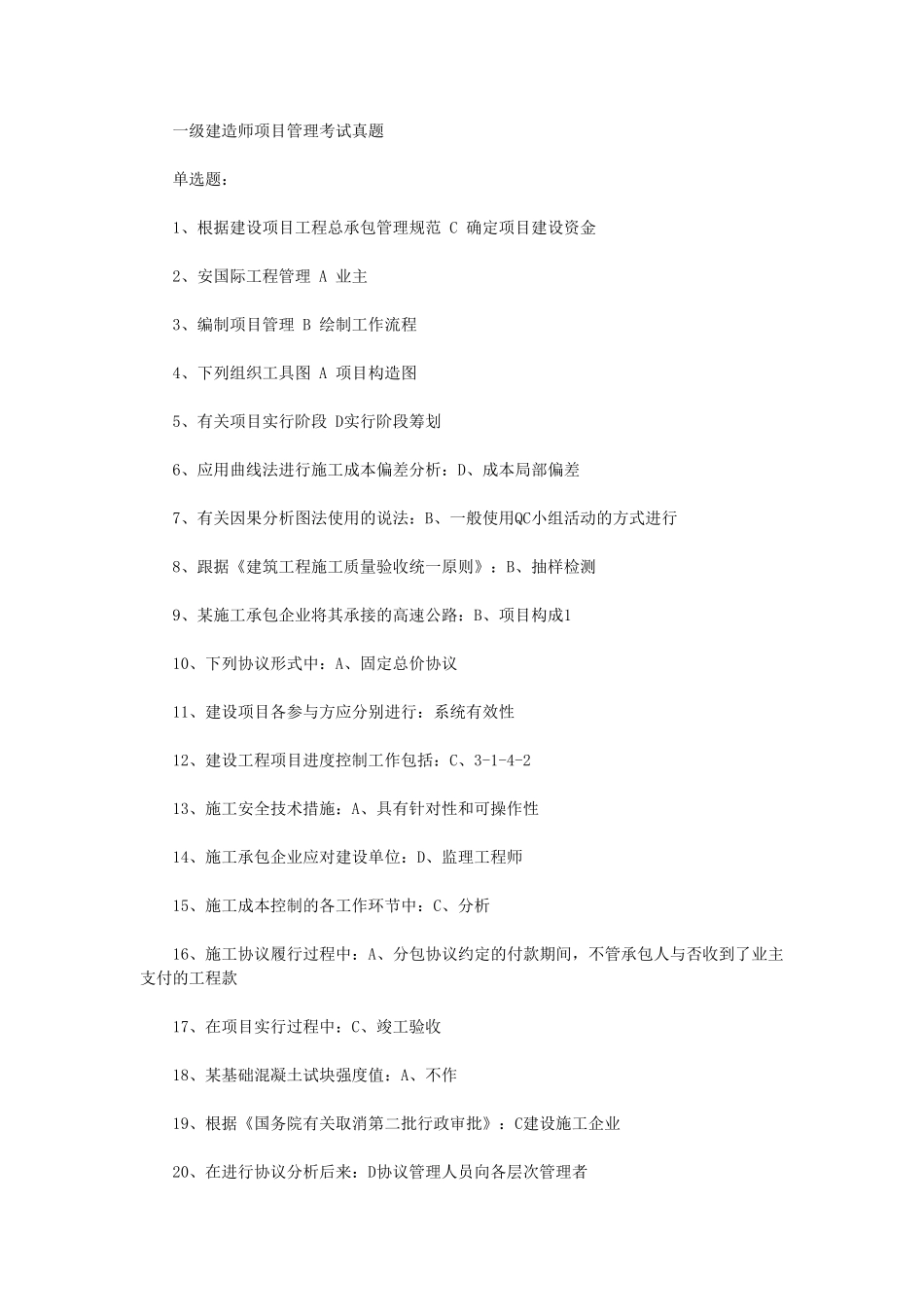 一级建造师项目管理考试真题

单选题：

1、根据建设项目工程总承包管理规范 C 确定项目建设资金

2、安国际工程管理 A 业主

3、编制项目管理 B 绘制工作流程

4、下列组织工具图 A 项目构造图

5、有关项目实行阶段 D实行阶段筹划

6、应用曲线法进行施工成本偏差分析：D、成本局部偏差

7、有关因果分析图法使用的说法：B、一般使用QC小组活动的方式进行

8、跟据《建筑工程施工质量验收统一原则》：B、抽样检测

9、某施工承包企业将其承接的高速公路：B、项目构成1

10、下列协议形式中：A、固定总价协议

11、建设项目各参与方应分别进行：系统有效性

12、建设工程项目进度控制工作包括：C、3-1-4-2

13、施工安全技术措施：A、具有针对性和可操作性

14、施工承包企业应对建设单位：D、监理工程师

15、施工成本控制的各工作环节中：C、分析

16、施工协议履行过程中：A、分包协议约定的付款期间，不管承包人与否收到了业主支付的工程款

17、在项目实行过程中：C、竣工验收

18、某基础混凝土试块强度值：A、不作

19、根据《国务院有关取消第二批行政审批》：C建设施工企业

20、在进行协议分析后来：D协议管理人员向各层次管理者